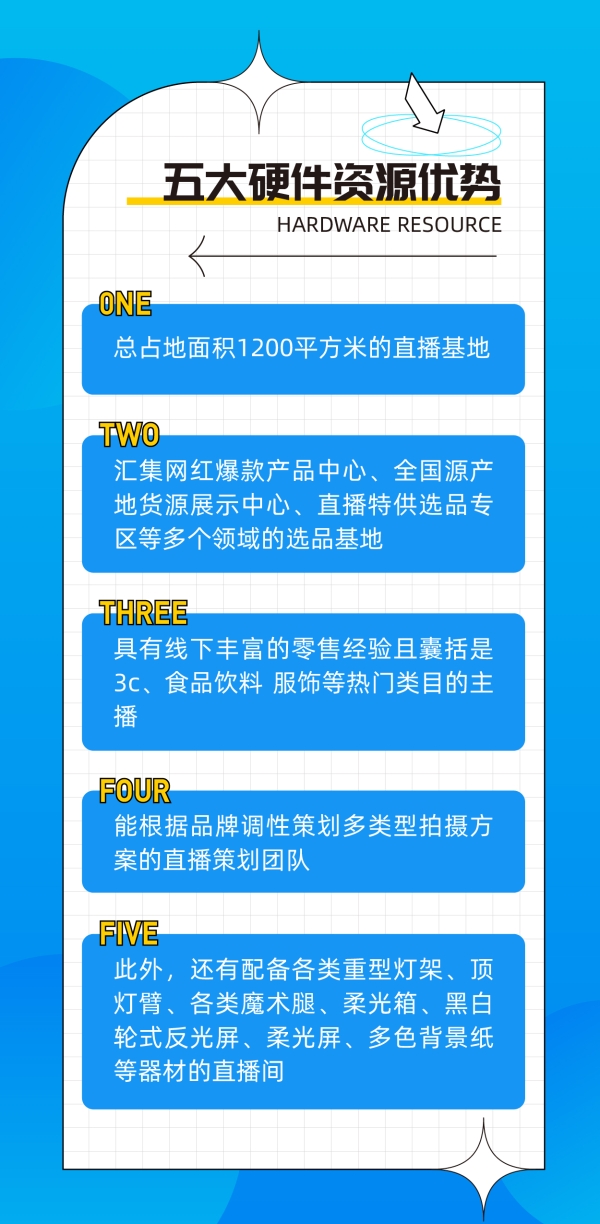 五大硬件资源优势
HARDWARE RESOURCE

ONE
总占地面积1200平方米的直播基地

TWO
汇集网红爆款产品中心、全国源产地货源展示中心、直播特供选品专区等多个领域的选品基地

THREE
具有线下丰富的零售经验且囊括是3c、食品饮料 服饰等热门类目的主播

FOUR
能根据品牌调性策划多类型拍摄方案的直播策划团队

FIVE
此外，还有配备各类重型灯架、顶灯臂、各类魔术腿、柔光箱、黑白轮式反光屏、柔光屏、多色背景纸等器材的直播间